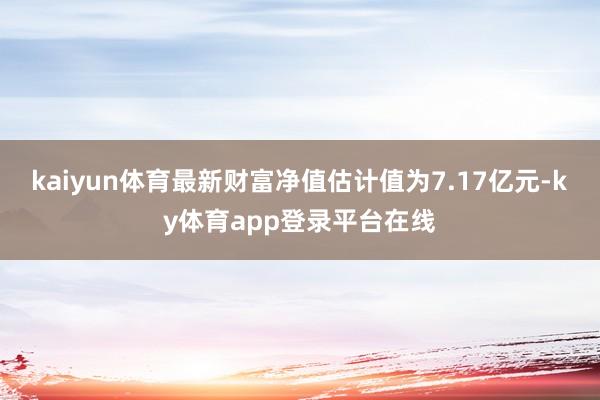 kaiyun体育最新财富净值估计值为7.17亿元-ky体育app登录平台在线